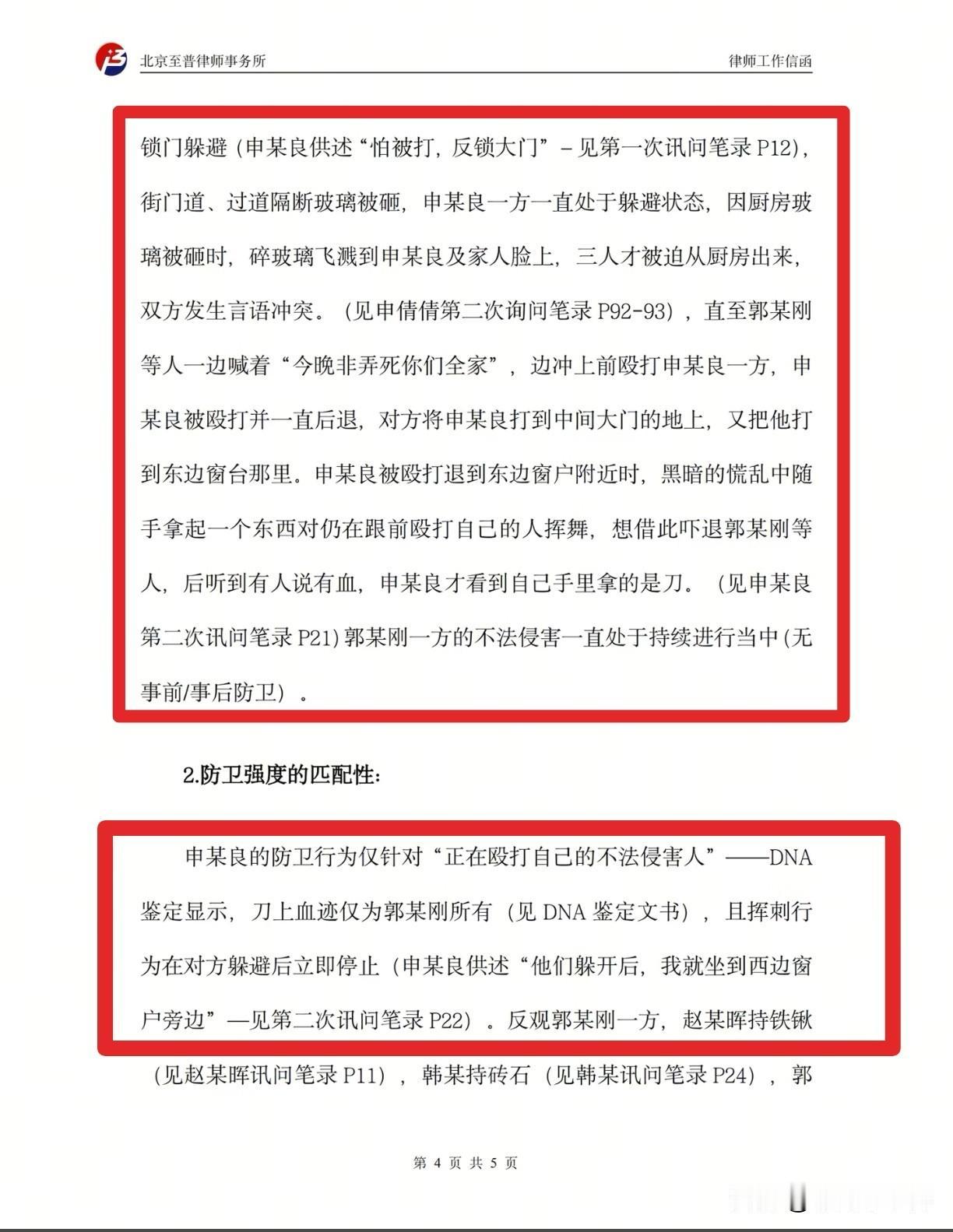 北京至普律师事务所　　律师工作信函

锁门躲避（申某良供述“怕被打，反锁大门”－见第一次讯问笔录 P12），街门道、过道隔断玻璃被砸，申某良一方一直处于躲避状态，因厨房玻璃被砸时，碎玻璃飞溅到申某良及家人脸上，三人才被迫从厨房出来，双方发生言语冲突。（见申倩倩第二次询问笔录 P92-93），直至郭某刚等人一边喊着“今晚非弄死你们全家”，边冲上前殴打申某良一方，申某良被殴打并一直后退，对方将申某良打到中间大门的地上，又把他打到东边窗台那里。申某良被殴打退到东边窗户附近时，黑暗的慌乱中随手拿起一个东西对仍在跟前殴打自己的人挥舞，想借此吓退郭某刚等人，后听到有人说有血，申某良才看到自己手里拿的是刀。（见申某良第二次讯问笔录 P21）郭某刚一方的不法侵害一直处于持续进行当中（无事前/事后防卫）。

2.防卫强度的匹配性：

申某良的防卫行为仅针对“正在殴打自己的不法侵害人”——DNA 鉴定显示，刀上血迹仅为郭某刚所有（见 DNA 鉴定文书），且挥刺行为在对方躲避后立即停止（申某良供述“他们躲开后，我就坐到西边窗户旁边”—见第二次讯问笔录 P22）。反观郭某刚一方，赵某晖持铁锹（见赵某晖讯问笔录 P11），韩某持砖石（见韩某讯问笔录 P24），郭

第 4 页 共 5 页